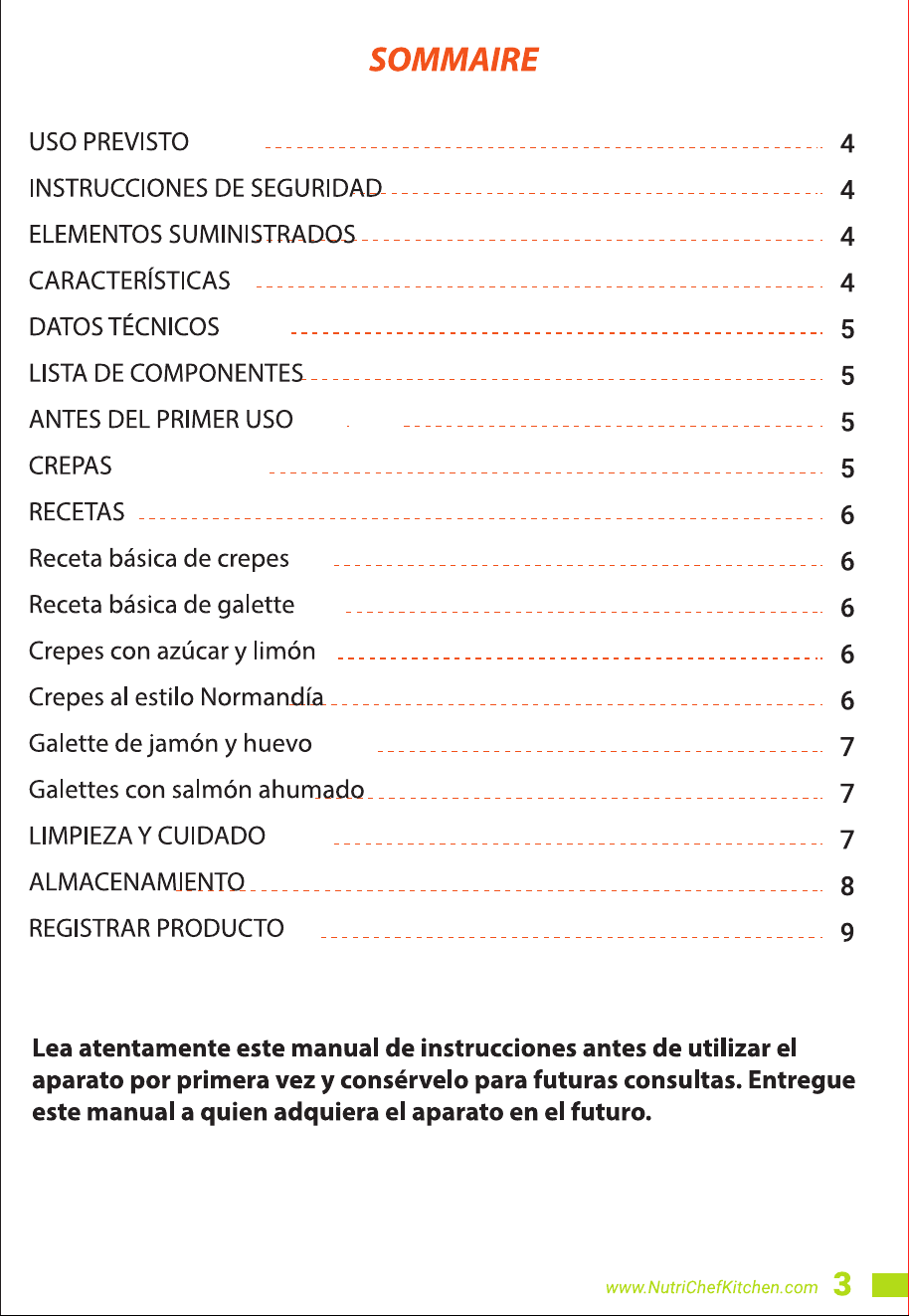 SOMMAIRE

USO PREVISTO 4
INSTRUCCIONES DE SEGURIDAD 4
ELEMENTOS SUMINISTRADOS 4
CARACTERÍSTICAS 4
DATOS TÉCNICOS 5
LISTA DE COMPONENTES 5
ANTES DEL PRIMER USO 5
CREPAS 5
RECETAS 6
Receta básica de crepes 6
Receta básica de galette 6
Crepes con azúcar y limón 6
Crepes al estilo Normandía 6
Galette de jamón y huevo 7
Galettes con salmón ahumado 7
LIMPIEZA Y CUIDADO 7
ALMACENAMIENTO 8
REGISTRAR PRODUCTO 9

Lea atentamente este manual de instrucciones antes de utilizar el aparato por primera vez y consérvelo para futuras consultas. Entregue este manual a quien adquiera el aparato en el futuro.

www.NutriChefKitchen.com 3